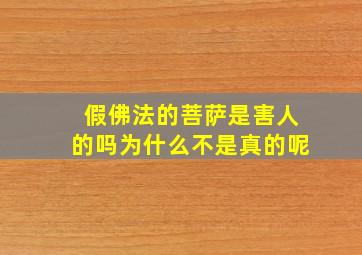 假佛法的菩萨是害人的吗为什么不是真的呢